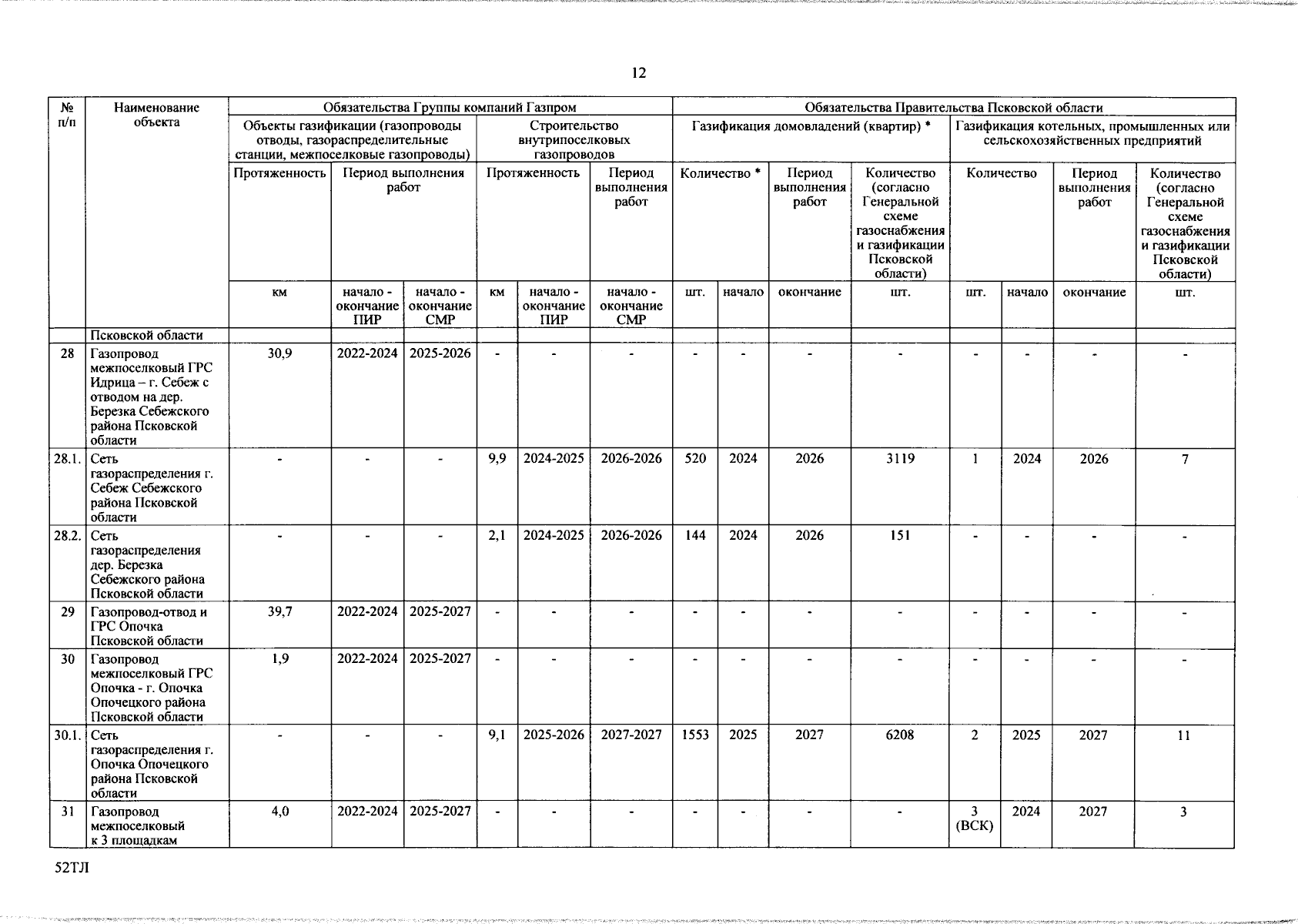 12

| № п/п | Наименование объекта | Обязательства Группы компаний Газпром | | | | | | Обязательства Правительства Псковской области | | | | | | | |
|---|---|---|---|---|---|---|---|---|---|---|---|---|---|---|---|
| | | Объекты газификации (газопроводы отводы, газораспределительные станции, межпоселковые газопроводы) | | | Строительство внутрипоселковых газопроводов | | | Газификация домовладений (квартир) * | | | | Газификация котельных, промышленных или сельскохозяйственных предприятий | | | |
| | | Протяженность | Период выполнения работ | | Протяженность | | Период выполнения работ | Количество * | | Период выполнения работ | Количество (согласно Генеральной схеме газоснабжения и газификации Псковской области) | Количество | | Период выполнения работ | Количество (согласно Генеральной схеме газоснабжения и газификации Псковской области) |
| | | км | начало - окончание ПИР | начало - окончание СМР | км | начало - окончание ПИР | начало - окончание СМР | шт. | начало | окончание | шт. | шт. | начало | окончание | шт. |
| | Псковской области | | | | | | | | | | | | | | |
| 28 | Газопровод межпоселковый ГРС Идрица – г. Себеж с отводом на дер. Березка Себежского района Псковской области | 30,9 | 2022-2024 | 2025-2026 | - | - | - | - | - | - | - | - | - | - | - |
| 28.1. | Сеть газораспределения г. Себеж Себежского района Псковской области | - | - | - | 9,9 | 2024-2025 | 2026-2026 | 520 | 2024 | 2026 | 3119 | 1 | 2024 | 2026 | 7 |
| 28.2. | Сеть газораспределения дер. Березка Себежского района Псковской области | - | - | - | 2,1 | 2024-2025 | 2026-2026 | 144 | 2024 | 2026 | 151 | - | - | - | - |
| 29 | Газопровод-отвод и ГРС Опочка Псковской области | 39,7 | 2022-2024 | 2025-2027 | - | - | - | - | - | - | - | - | - | - | - |
| 30 | Газопровод межпоселковый ГРС Опочка - г. Опочка Опочецкого района Псковской области | 1,9 | 2022-2024 | 2025-2027 | - | - | - | - | - | - | - | - | - | - | - |
| 30.1. | Сеть газораспределения г. Опочка Опочецкого района Псковской области | - | - | - | 9,1 | 2025-2026 | 2027-2027 | 1553 | 2025 | 2027 | 6208 | 2 | 2025 | 2027 | 11 |
| 31 | Газопровод межпоселковый к 3 площадкам | 4,0 | 2022-2024 | 2025-2027 | - | - | - | - | - | - | - | 3 (ВСК) | 2024 | 2027 | 3 |

52ТЛ